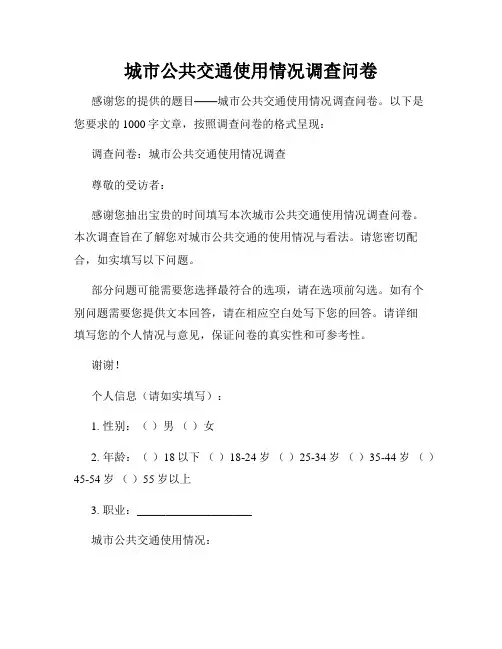 城市公共交通使用情况调查问卷

感谢您的提供的题目——城市公共交通使用情况调查问卷。以下是您要求的 1000 字文章，按照调查问卷的格式呈现：

调查问卷：城市公共交通使用情况调查

尊敬的受访者：

感谢您抽出宝贵的时间填写本次城市公共交通使用情况调查问卷。本次调查旨在了解您对城市公共交通的使用情况与看法。请您密切配合，如实填写以下问题。

部分问题可能需要您选择最符合的选项，请在选项前勾选。如有个别问题需要您提供文本回答，请在相应空白处写下您的回答。请详细填写您的个人情况与意见，保证问卷的真实性和可参考性。

谢谢！

个人信息（请如实填写）：

1. 性别：（ ）男 （ ）女

2. 年龄：（ ）18 以下 （ ）18-24 岁 （ ）25-34 岁 （ ）35-44 岁 （ ）45-54 岁 （ ）55 岁以上

3. 职业：____________________

城市公共交通使用情况：